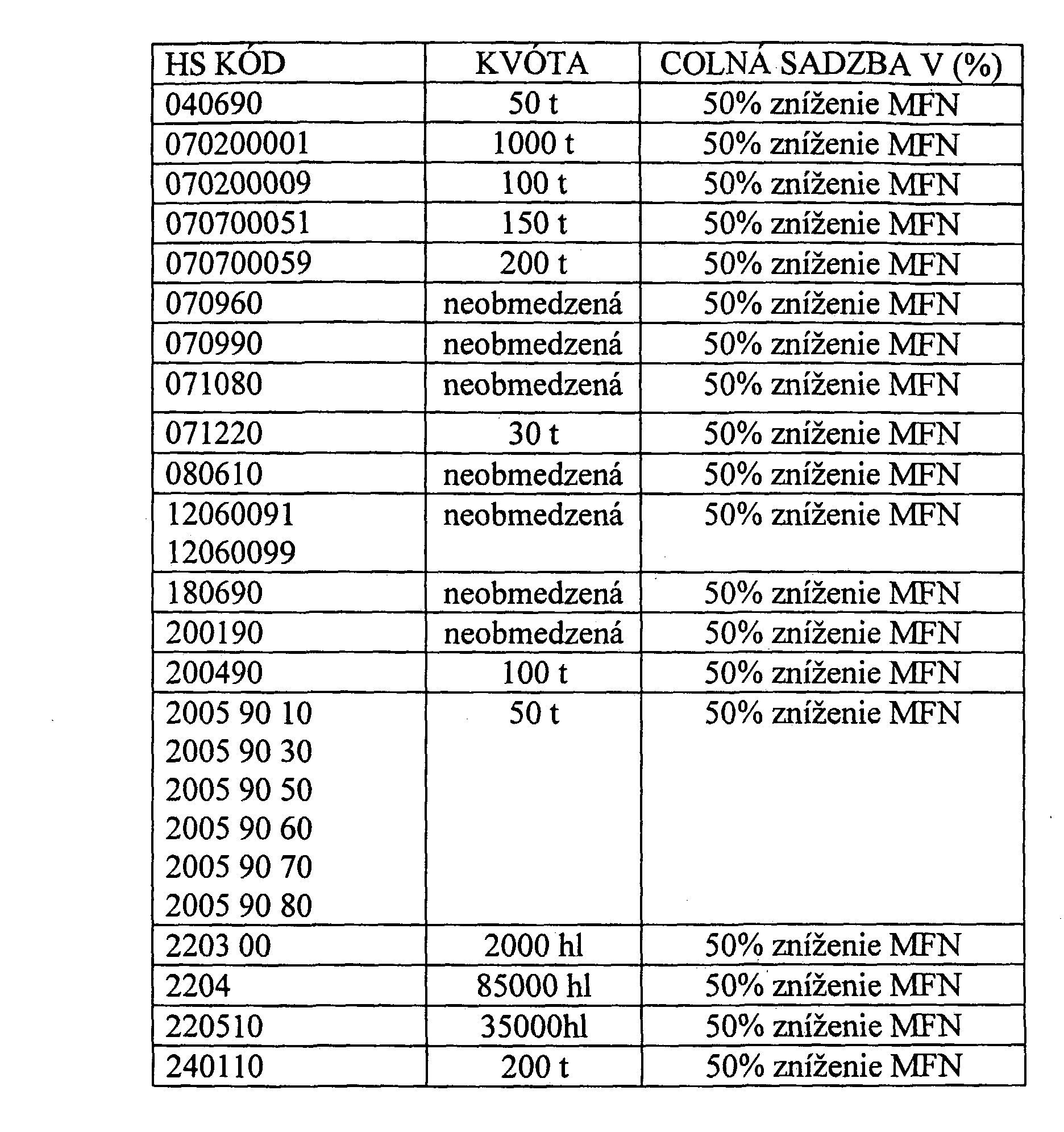 | HS KÓD | KVÓTA | COLNÁ SADZBA V (%) |
|---|---|---|
| 040690 | 50 t | 50% zníženie MFN |
| 070200001 | 1000 t | 50% zníženie MFN |
| 070200009 | 100 t | 50% zníženie MFN |
| 070700051 | 150 t | 50% zníženie MFN |
| 070700059 | 200 t | 50% zníženie MFN |
| 070960 | neobmedzená | 50% zníženie MFN |
| 070990 | neobmedzená | 50% zníženie MFN |
| 071080 | neobmedzená | 50% zníženie MFN |
| 071220 | 30 t | 50% zníženie MFN |
| 080610 | neobmedzená | 50% zníženie MFN |
| 12060091 12060099 | neobmedzená | 50% zníženie MFN |
| 180690 | neobmedzená | 50% zníženie MFN |
| 200190 | neobmedzená | 50% zníženie MFN |
| 200490 | 100 t | 50% zníženie MFN |
| 2005 90 10 2005 90 30 2005 90 50 2005 90 60 2005 90 70 2005 90 80 | 50 t | 50% zníženie MFN |
| 2203 00 | 2000 hl | 50% zníženie MFN |
| 2204 | 85000 hl | 50% zníženie MFN |
| 220510 | 35000hl | 50% zníženie MFN |
| 240110 | 200 t | 50% zníženie MFN |